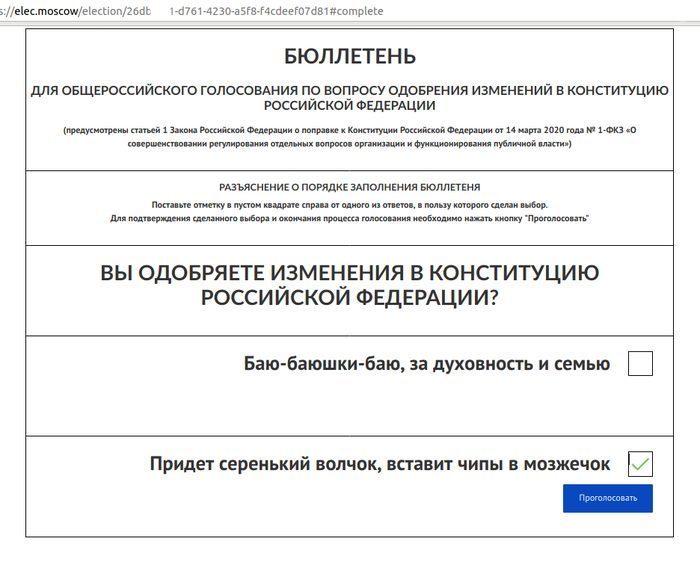 s://elec.moscow/election/26db 1-d761-4230-a5f8-f4cdeef07d81#complete

БЮЛЛЕТЕНЬ

ДЛЯ ОБЩЕРОССИЙСКОГО ГОЛОСОВАНИЯ ПО ВОПРОСУ ОДОБРЕНИЯ ИЗМЕНЕНИЙ В КОНСТИТУЦИЮ РОССИЙСКОЙ ФЕДЕРАЦИИ

(предусмотрены статьей 1 Закона Российской Федерации о поправке к Конституции Российской Федерации от 14 марта 2020 года № 1-ФКЗ «О совершенствовании регулирования отдельных вопросов организации и функционирования публичной власти»)

РАЗЪЯСНЕНИЕ О ПОРЯДКЕ ЗАПОЛНЕНИЯ БЮЛЛЕТЕНЯ

Поставьте отметку в пустом квадрате справа от одного из ответов, в пользу которого сделан выбор.
Для подтверждения сделанного выбора и окончания процесса голосования необходимо нажать кнопку "Проголосовать"

ВЫ ОДОБРЯЕТЕ ИЗМЕНЕНИЯ В КОНСТИТУЦИЮ РОССИЙСКОЙ ФЕДЕРАЦИИ?

Баю-баюшки-баю, за духовность и семью

Придет серенький волчок, вставит чипы в мозжечок

Проголосовать